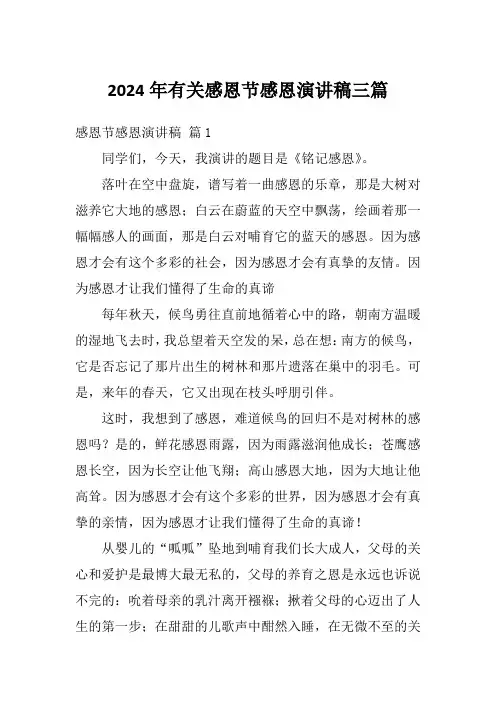 2024 年有关感恩节感恩演讲稿三篇

感恩节感恩演讲稿 篇 1

同学们，今天，我演讲的题目是《铭记感恩》。

落叶在空中盘旋，谱写着一曲感恩的乐章，那是大树对滋养它大地的感恩；白云在蔚蓝的天空中飘荡，绘画着那一幅幅感人的画面，那是白云对哺育它的蓝天的感恩。因为感恩才会有这个多彩的社会，因为感恩才会有真挚的友情。因为感恩才让我们懂得了生命的真谛

每年秋天，候鸟勇往直前地循着心中的路，朝南方温暖的湿地飞去时，我总望着天空发的呆，总在想：南方的候鸟，它是否忘记了那片出生的树林和那片遗落在巢中的羽毛。可是，来年的春天，它又出现在枝头呼朋引伴。

这时，我想到了感恩，难道候鸟的回归不是对树林的感恩吗？是的，鲜花感恩雨露，因为雨露滋润他成长；苍鹰感恩长空，因为长空让他飞翔；高山感恩大地，因为大地让他高耸。因为感恩才会有这个多彩的世界，因为感恩才会有真挚的亲情，因为感恩才让我们懂得了生命的真谛！

从婴儿的“呱呱”坠地到哺育我们长大成人，父母的关心和爱护是最博大最无私的，父母的养育之恩是永远也诉说不完的：吮着母亲的乳汁离开襁褓；揪着父母的心迈出了人生的第一步；在甜甜的儿歌声中酣然入睡，在无微不至的关